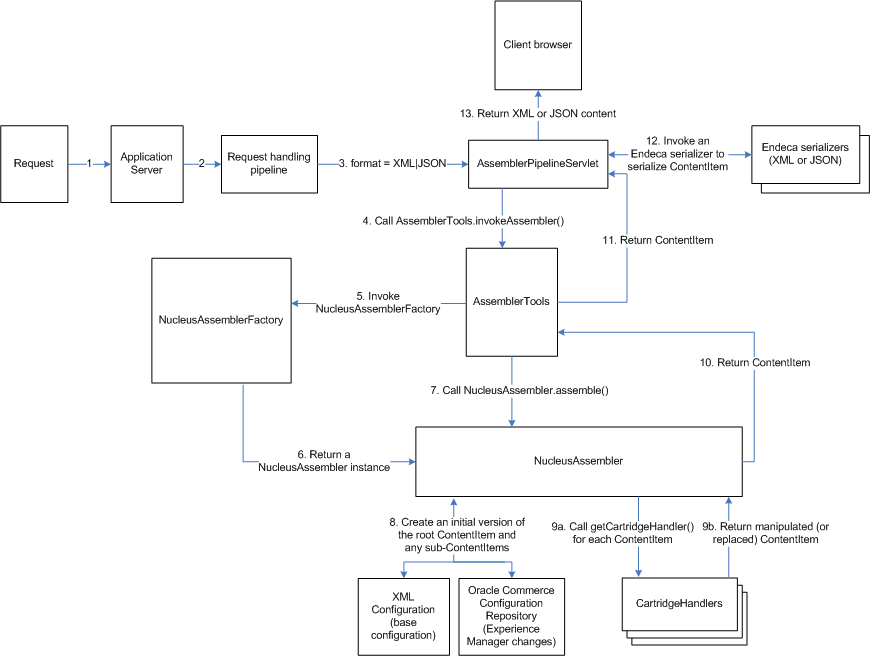 Client browser

13. Return XML or JSON content

Request

1

Application Server

2

Request handling pipeline

3. format = XML|JSON

AssemblerPipelineServlet

12. Invoke an Endeca serializer to serialize ContentItem

Endeca serializers (XML or JSON)

4. Call AssemblerTools.invokeAssembler()

11. Return ContentItem

NucleusAssemblerFactory

5. Invoke NucleusAssemblerFactory

AssemblerTools

10. Return ContentItem

7. Call NucleusAssembler.assemble()

6. Return a NucleusAssembler instance

NucleusAssembler

8. Create an initial version of the root ContentItem and any sub-ContentItems

9a. Call getCartridgeHandler() for each ContentItem

9b. Return manipulated (or replaced) ContentItem

XML Configuration (base configuration)

Oracle Commerce Configuration Repository (Experience Manager changes)

CartridgeHandlers